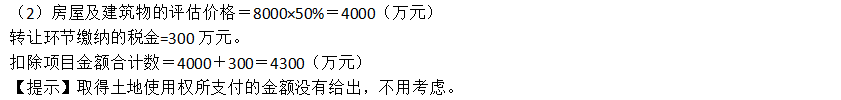 （2）房屋及建筑物的评估价格＝8000×50%＝4000（万元）
转让环节缴纳的税金=300 万元。
扣除项目金额合计数＝4000＋300＝4300（万元）
【提示】取得土地使用权所支付的金额没有给出，不用考虑。